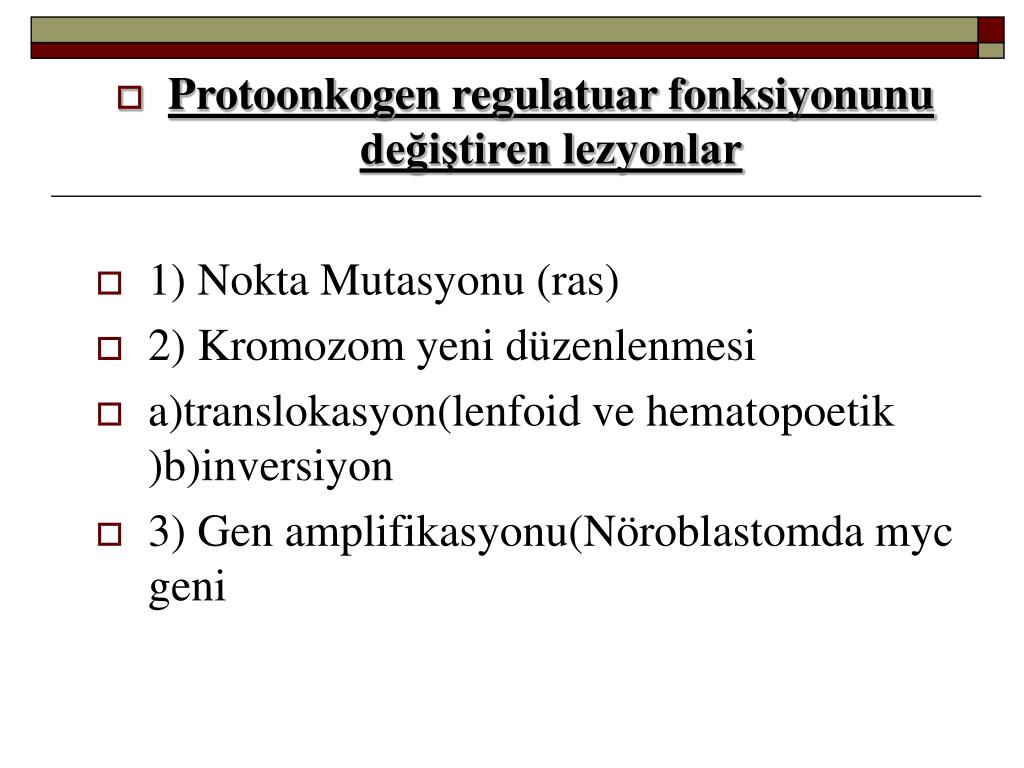 Protoonkogen regulatuar fonksiyonunu değiştiren lezyonlar

1) Nokta Mutasyonu (ras)

2) Kromozom yeni düzenlenmesi

a)translokasyon(lenfoid ve hematopoetik )b)inversiyon

3) Gen amplifikasyonu(Nöroblastomda myc geni